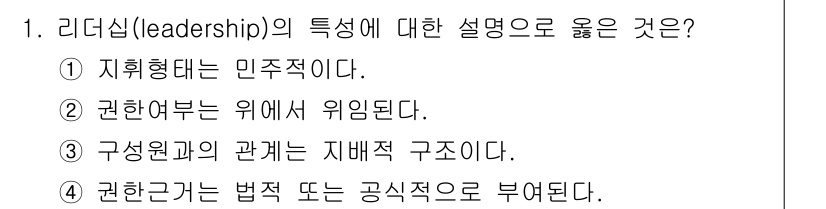 1. 리더십(leadership)의 특성에 대한 설명으로 옳은 것은?

① 지휘형태는 민주적이다.

② 권한여부는 위에서 위임된다.

③ 구성원과의 관계는 지배적 구조이다.

④ 권한근거는 법적 또는 공식적으로 부여된다.